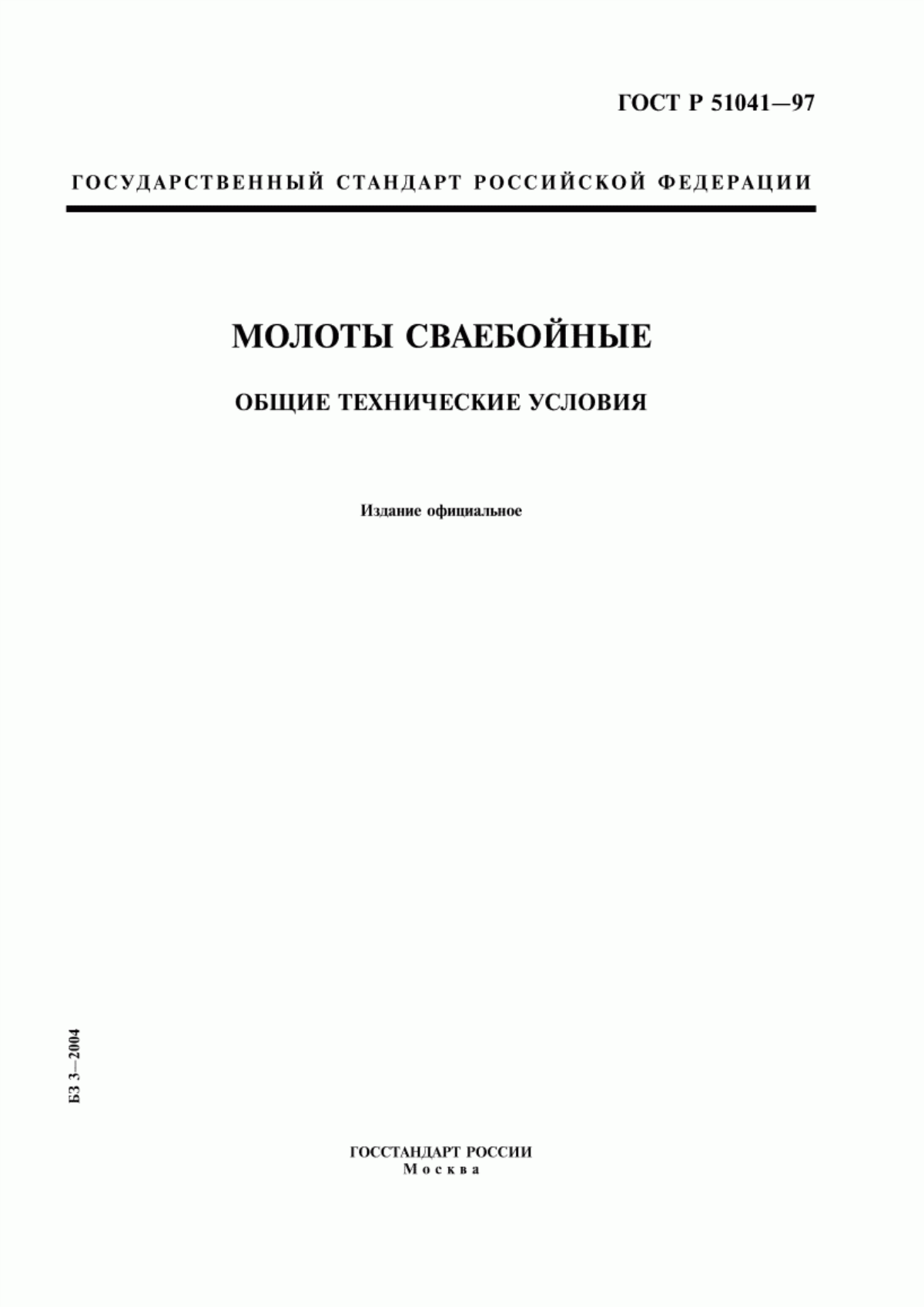 ГОСТ Р 51041—97

ГОСУДАРСТВЕННЫЙ СТАНДАРТ РОССИЙСКОЙ ФЕДЕРАЦИИ

МОЛОТЫ СВАЕБОЙНЫЕ

ОБЩИЕ ТЕХНИЧЕСКИЕ УСЛОВИЯ

Издание официальное

БЗ 3—2004

ГОССТАНДАРТ РОССИИ
Москва